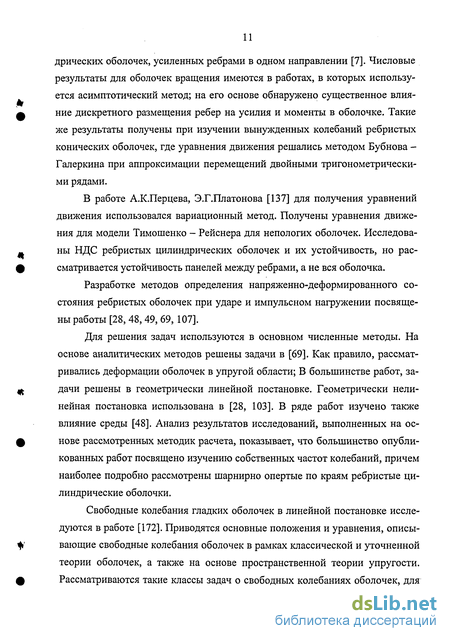 11

дрических оболочек, усиленных ребрами в одном направлении [7]. Числовые результаты для оболочек вращения имеются в работах, в которых используется асимптотический метод; на его основе обнаружено существенное влияние дискретного размещения ребер на усилия и моменты в оболочке. Такие же результаты получены при изучении вынужденных колебаний ребристых конических оболочек, где уравнения движения решались методом Бубнова – Галеркина при аппроксимации перемещений двойными тригонометрическими рядами.

В работе А.К.Перцева, Э.Г.Платонова [137] для получения уравнений движения использовался вариационный метод. Получены уравнения движения для модели Тимошенко – Рейснера для непологих оболочек. Исследованы НДС ребристых цилиндрических оболочек и их устойчивость, но рассматривается устойчивость панелей между ребрами, а не вся оболочка.

Разработке методов определения напряженно-деформированного состояния ребристых оболочек при ударе и импульсном нагружении посвящены работы [28, 48, 49, 69, 107].

Для решения задач используются в основном численные методы. На основе аналитических методов решены задачи в [69]. Как правило, рассматривались деформации оболочек в упругой области; В большинстве работ, задачи решены в геометрически линейной постановке. Геометрически нелинейная постановка использована в [28, 103]. В ряде работ изучено также влияние среды [48]. Анализ результатов исследований, выполненных на основе рассмотренных методик расчета, показывает, что большинство опубликованных работ посвящено изучению собственных частот колебаний, причем наиболее подробно рассмотрены шарнирно опертые по краям ребристые цилиндрические оболочки.

Свободные колебания гладких оболочек в линейной постановке исследуются в работе [172]. Приводятся основные положения и уравнения, описывающие свободные колебания оболочек в рамках классической и уточненной теории оболочек, а также на основе пространственной теории упругости. Рассматриваются такие классы задач о свободных колебаниях оболочек, для

dsLib.net
библиотека диссертаций